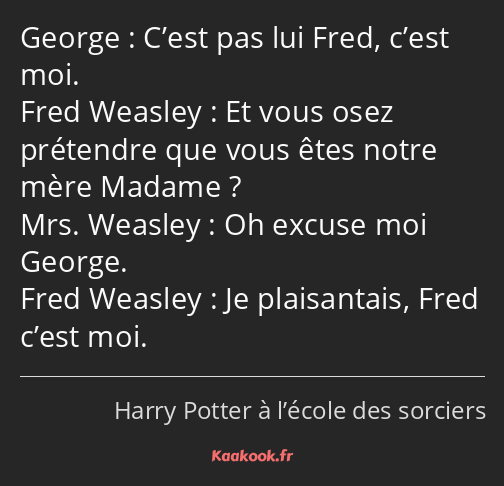 George : C’est pas lui Fred, c’est moi.
Fred Weasley : Et vous osez prétendre que vous êtes notre mère Madame ?
Mrs. Weasley : Oh excuse moi George.
Fred Weasley : Je plaisantais, Fred c’est moi.

Harry Potter à l’école des sorciers

Kaakook.fr